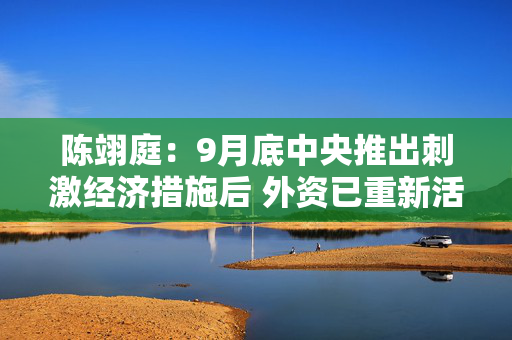 陈翊庭：9月底中央推出刺激经济措施后 外资已重新活